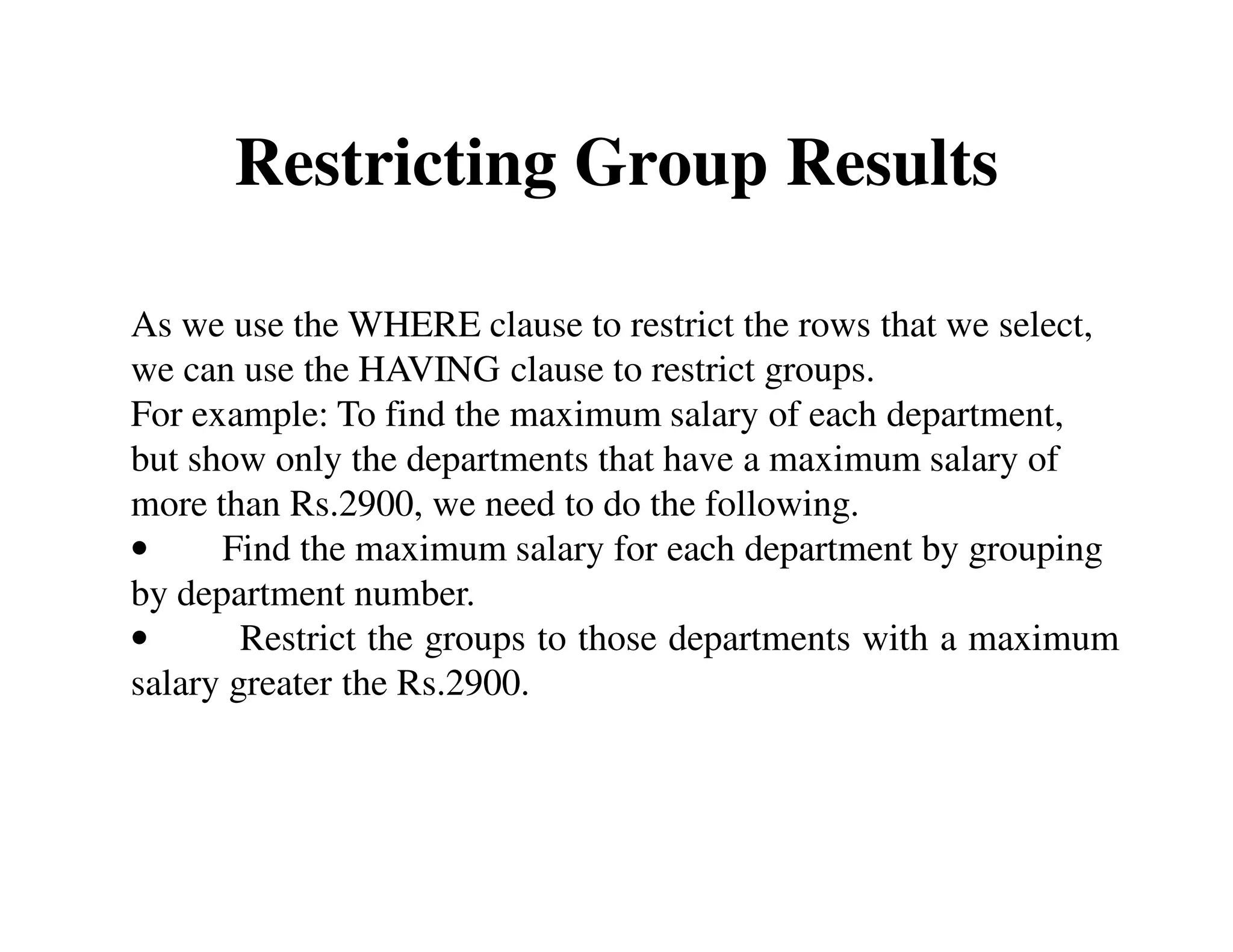 Restricting Group Results

As we use the WHERE clause to restrict the rows that we select, we can use the HAVING clause to restrict groups.
For example: To find the maximum salary of each department, but show only the departments that have a maximum salary of more than Rs.2900, we need to do the following.
• Find the maximum salary for each department by grouping by department number.
• Restrict the groups to those departments with a maximum salary greater the Rs.2900.